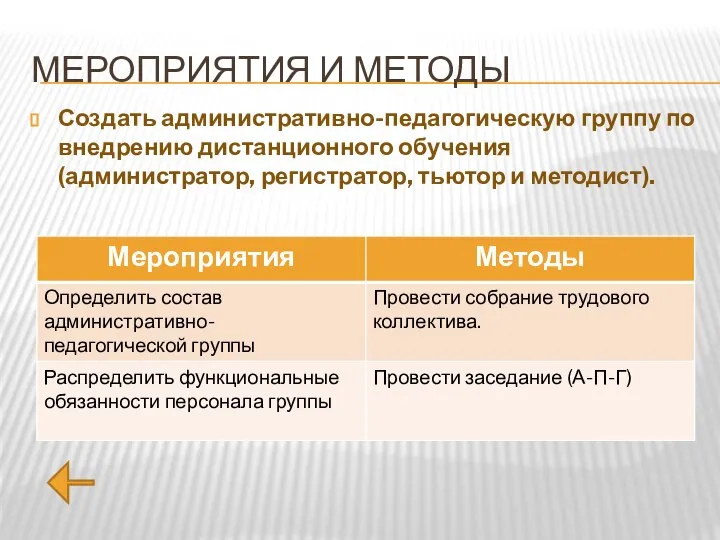 МЕРОПРИЯТИЯ И МЕТОДЫ

Создать административно-педагогическую группу по внедрению дистанционного обучения (администратор, регистратор, тьютор и методист).

| Мероприятия | Методы |
|---|---|
| Определить состав административно-педагогической группы | Провести собрание трудового коллектива. |
| Распределить функциональные обязанности персонала группы | Провести заседание (А-П-Г) |